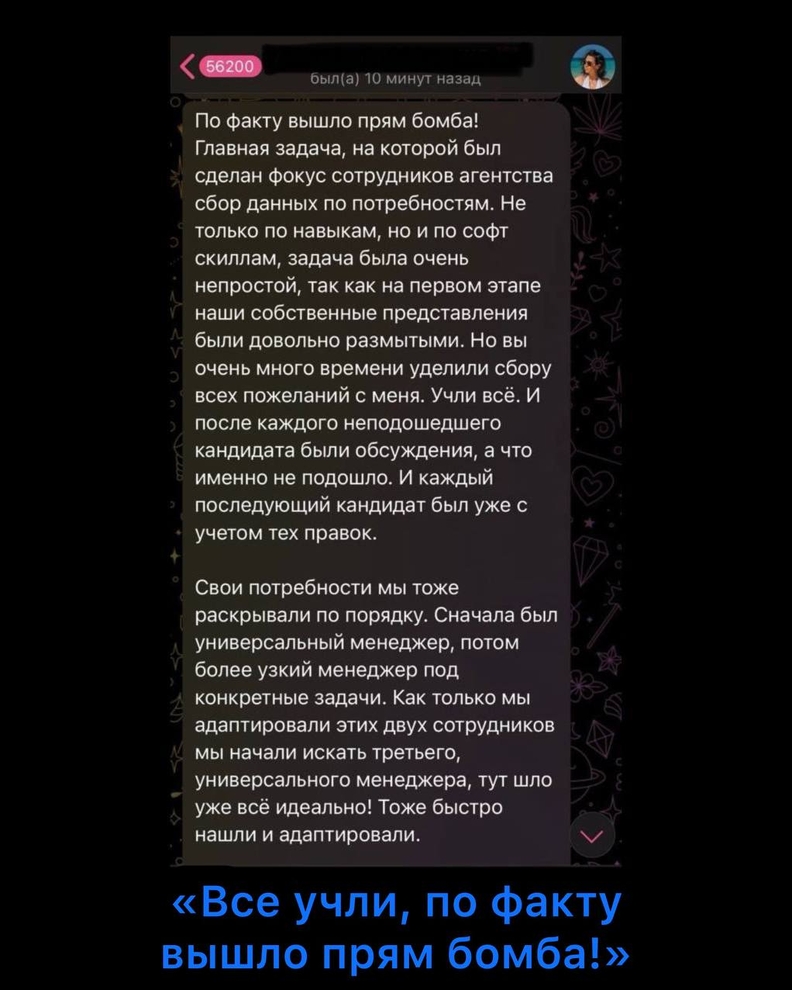 56200

был(а) 10 минут назад

По факту вышло прям бомба! Главная задача, на которой был сделан фокус сотрудников агентства сбор данных по потребностям. Не только по навыкам, но и по софт скиллам, задача была очень непростой, так как на первом этапе наши собственные представления были довольно размытыми. Но вы очень много времени уделили сбору всех пожеланий с меня. Учли всё. И после каждого неподошедшего кандидата были обсуждения, а что именно не подошло. И каждый последующий кандидат был уже с учетом тех правок.

Свои потребности мы тоже раскрывали по порядку. Сначала был универсальный менеджер, потом более узкий менеджер под конкретные задачи. Как только мы адаптировали этих двух сотрудников мы начали искать третьего, универсального менеджера, тут шло уже всё идеально! Тоже быстро нашли и адаптировали.

«Все учли, по факту вышло прям бомба!»